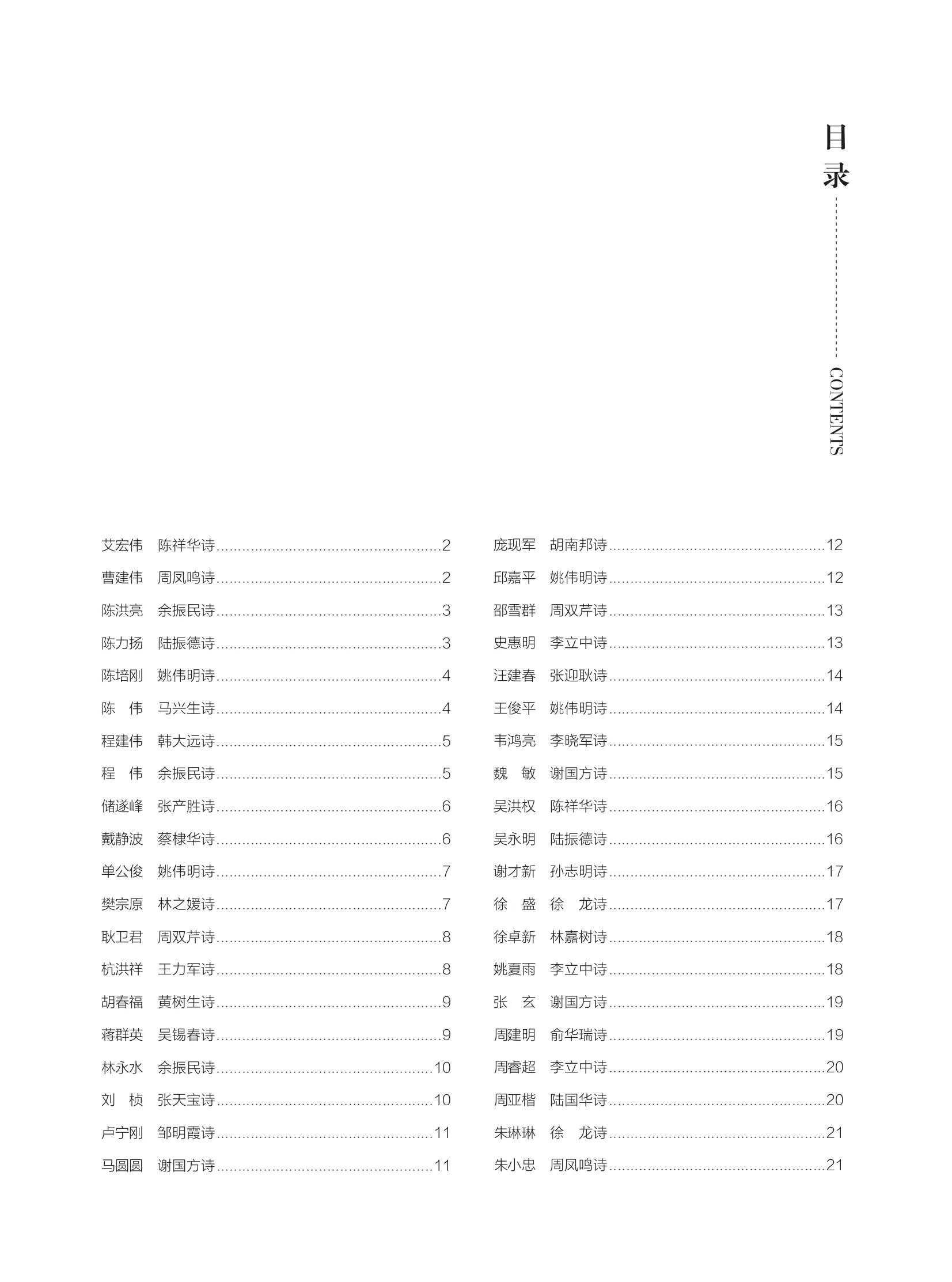 目录

CONTENTS

艾宏伟　陈祥华诗......2
曹建伟　周凤鸣诗......2
陈洪亮　余振民诗......3
陈力扬　陆振德诗......3
陈培刚　姚伟明诗......4
陈　伟　马兴生诗......4
程建伟　韩大远诗......5
程　伟　余振民诗......5
储遂峰　张产胜诗......6
戴静波　蔡棣华诗......6
单公俊　姚伟明诗......7
樊宗原　林之媛诗......7
耿卫君　周双芹诗......8
杭洪祥　王力军诗......8
胡春福　黄树生诗......9
蒋群英　吴锡春诗......9
林永水　余振民诗......10
刘　桢　张天宝诗......10
卢宁刚　邹明霞诗......11
马圆圆　谢国方诗......11

庞现军　胡南邦诗......12
邱嘉平　姚伟明诗......12
邵雪群　周双芹诗......13
史惠明　李立中诗......13
汪建春　张迎耿诗......14
王俊平　姚伟明诗......14
韦鸿亮　李晓军诗......15
魏　敏　谢国方诗......15
吴洪权　陈祥华诗......16
吴永明　陆振德诗......16
谢才新　孙志明诗......17
徐　盛　徐　龙诗......17
徐卓新　林嘉树诗......18
姚夏雨　李立中诗......18
张　玄　谢国方诗......19
周建明　俞华瑞诗......19
周睿超　李立中诗......20
周亚楷　陆国华诗......20
朱琳琳　徐　龙诗......21
朱小忠　周凤鸣诗......21